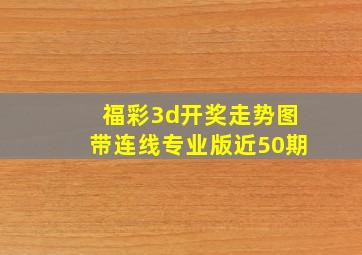 福彩3d开奖走势图
带连线专业版近50期